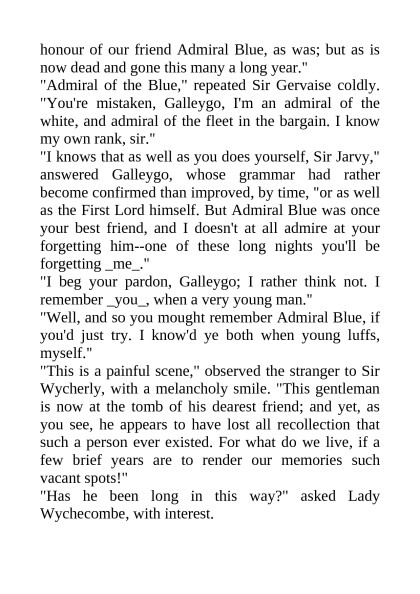 honour of our friend Admiral Blue, as was; but as is now dead and gone this many a long year."

"Admiral of the Blue," repeated Sir Gervaise coldly. "You're mistaken, Galleygo, I'm an admiral of the white, and admiral of the fleet in the bargain. I know my own rank, sir."

"I knows that as well as you does yourself, Sir Jarvy," answered Galleygo, whose grammar had rather become confirmed than improved, by time, "or as well as the First Lord himself. But Admiral Blue was once your best friend, and I doesn't at all admire at your forgetting him--one of these long nights you'll be forgetting _me_."

"I beg your pardon, Galleygo; I rather think not. I remember _you_, when a very young man."

"Well, and so you mought remember Admiral Blue, if you'd just try. I know'd ye both when young luffs, myself."

"This is a painful scene," observed the stranger to Sir Wycherly, with a melancholy smile. "This gentleman is now at the tomb of his dearest friend; and yet, as you see, he appears to have lost all recollection that such a person ever existed. For what do we live, if a few brief years are to render our memories such vacant spots!"

"Has he been long in this way?" asked Lady Wychecombe, with interest.